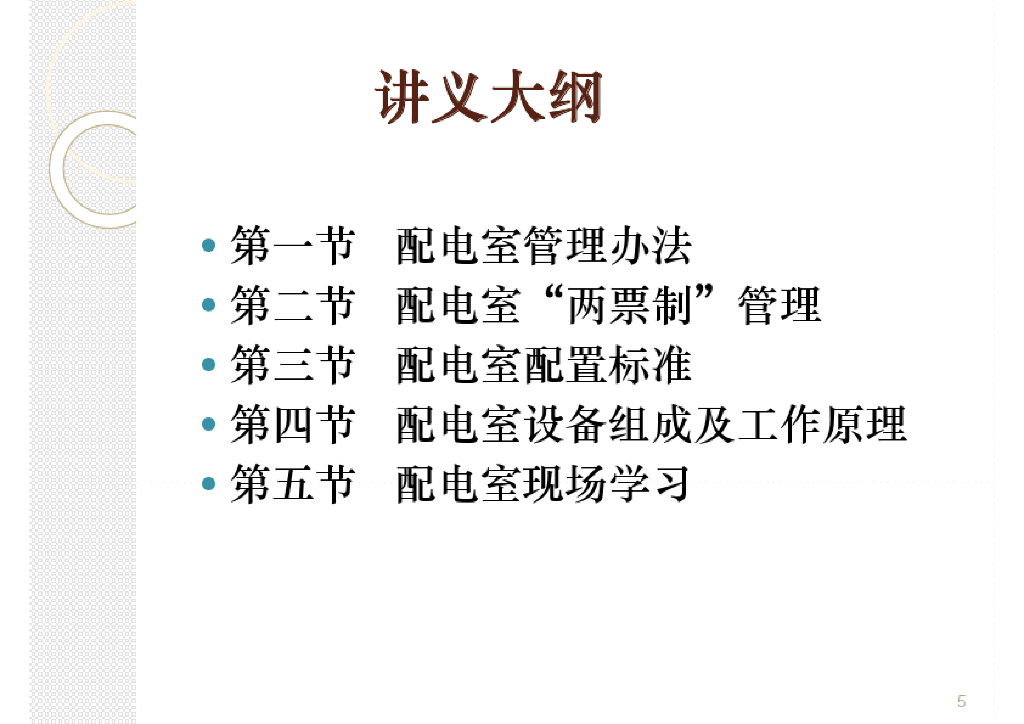 讲义大纲

• 第一节 配电室管理办法
• 第二节 配电室“两票制”管理
• 第三节 配电室配置标准
• 第四节 配电室设备组成及工作原理
• 第五节 配电室现场学习

5